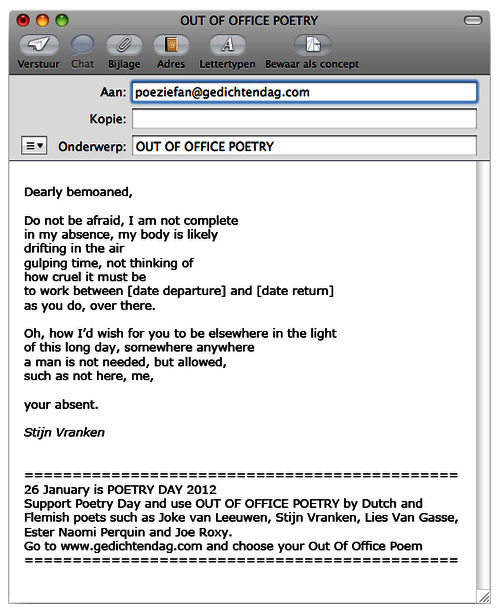 OUT OF OFFICE POETRY

Verstuur Chat Bijlage Adres Lettertypen Bewaar als concept

Aan: poeziefan@gedichtendag.com

Kopie:

Onderwerp: OUT OF OFFICE POETRY

Dearly bemoaned,

Do not be afraid, I am not complete
in my absence, my body is likely
drifting in the air
gulping time, not thinking of
how cruel it must be
to work between [date departure] and [date return]
as you do, over there.

Oh, how I'd wish for you to be elsewhere in the light
of this long day, somewhere anywhere
a man is not needed, but allowed,
such as not here, me,

your absent.

Stijn Vranken

==============================================
26 January is POETRY DAY 2012
Support Poetry Day and use OUT OF OFFICE POETRY by Dutch and Flemish poets such as Joke van Leeuwen, Stijn Vranken, Lies Van Gasse, Ester Naomi Perquin and Joe Roxy.
Go to www.gedichtendag.com and choose your Out Of Office Poem
==============================================